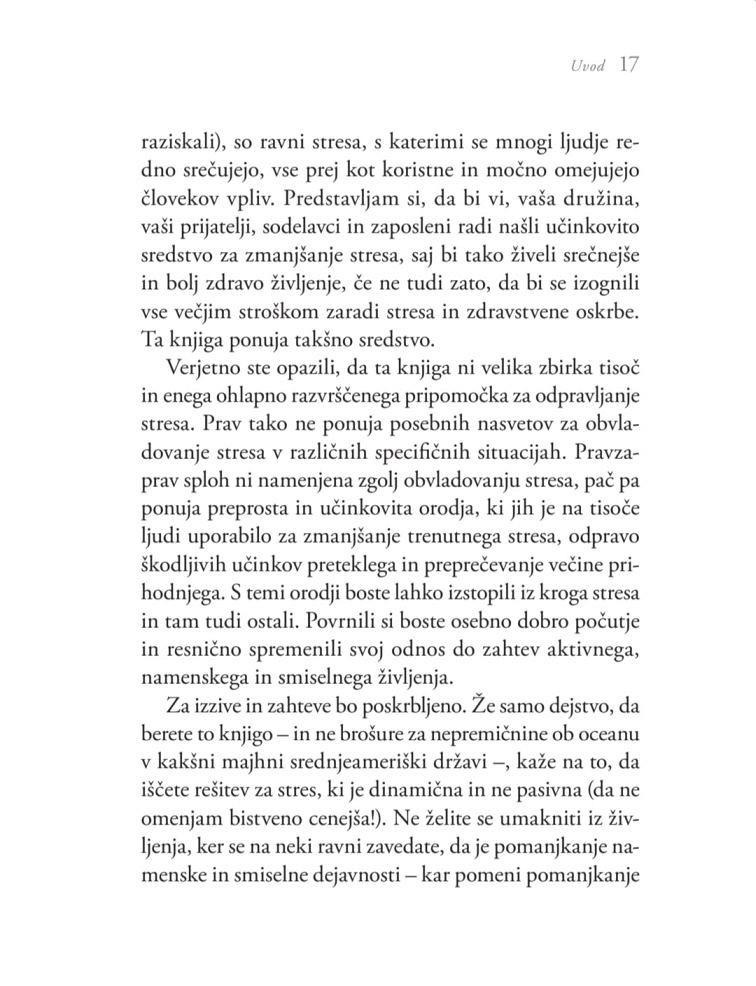 Uvod 17

raziskali), so ravni stresa, s katerimi se mnogi ljudje redno srečujejo, vse prej kot koristne in močno omejujejo človekov vpliv. Predstavljam si, da bi vi, vaša družina, vaši prijatelji, sodelavci in zaposleni radi našli učinkovito sredstvo za zmanjšanje stresa, saj bi tako živeli srečnejše in bolj zdravo življenje, če ne tudi zato, da bi se izognili vse večjim stroškom zaradi stresa in zdravstvene oskrbe. Ta knjiga ponuja takšno sredstvo.

Verjetno ste opazili, da ta knjiga ni velika zbirka tisoč in enega ohlapno razvrščenega pripomočka za odpravljanje stresa. Prav tako ne ponuja posebnih nasvetov za obvladovanje stresa v različnih specifičnih situacijah. Pravzaprav sploh ni namenjena zgolj obvladovanju stresa, pač pa ponuja preprosta in učinkovita orodja, ki jih je na tisoče ljudi uporabilo za zmanjšanje trenutnega stresa, odpravo škodljivih učinkov preteklega in preprečevanje večine prihodnjega. S temi orodji boste lahko izstopili iz kroga stresa in tam tudi ostali. Povrnili si boste osebno dobro počutje in resnično spremenili svoj odnos do zahtev aktivnega, namenskega in smiselnega življenja.

Za izzive in zahteve bo poskrbljeno. Že samo dejstvo, da berete to knjigo – in ne brošure za nepremičnine ob oceanu v kakšni majhni srednjeameriški državi –, kaže na to, da iščete rešitev za stres, ki je dinamična in ne pasivna (da ne omenjam bistveno cenejša!). Ne želite se umakniti iz življenja, ker se na neki ravni zavedate, da je pomanjkanje namenske in smiselne dejavnosti – kar pomeni pomanjkanje